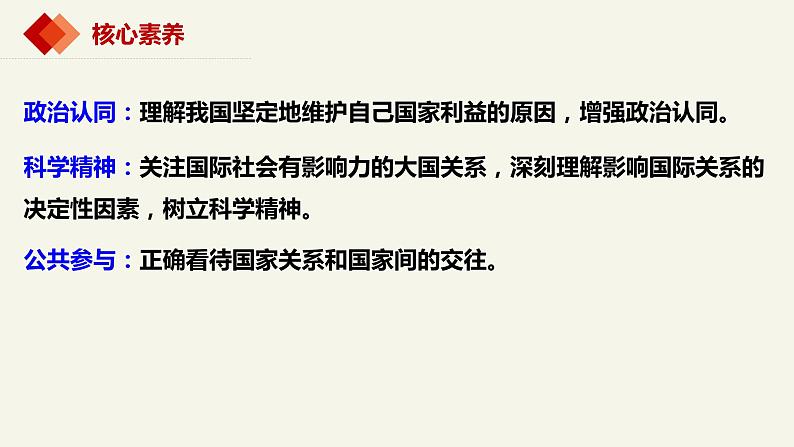 核心素养

政治认同：理解我国坚定地维护自己国家利益的原因，增强政治认同。

科学精神：关注国际社会有影响力的大国关系，深刻理解影响国际关系的决定性因素，树立科学精神。

公共参与：正确看待国家关系和国家间的交往。